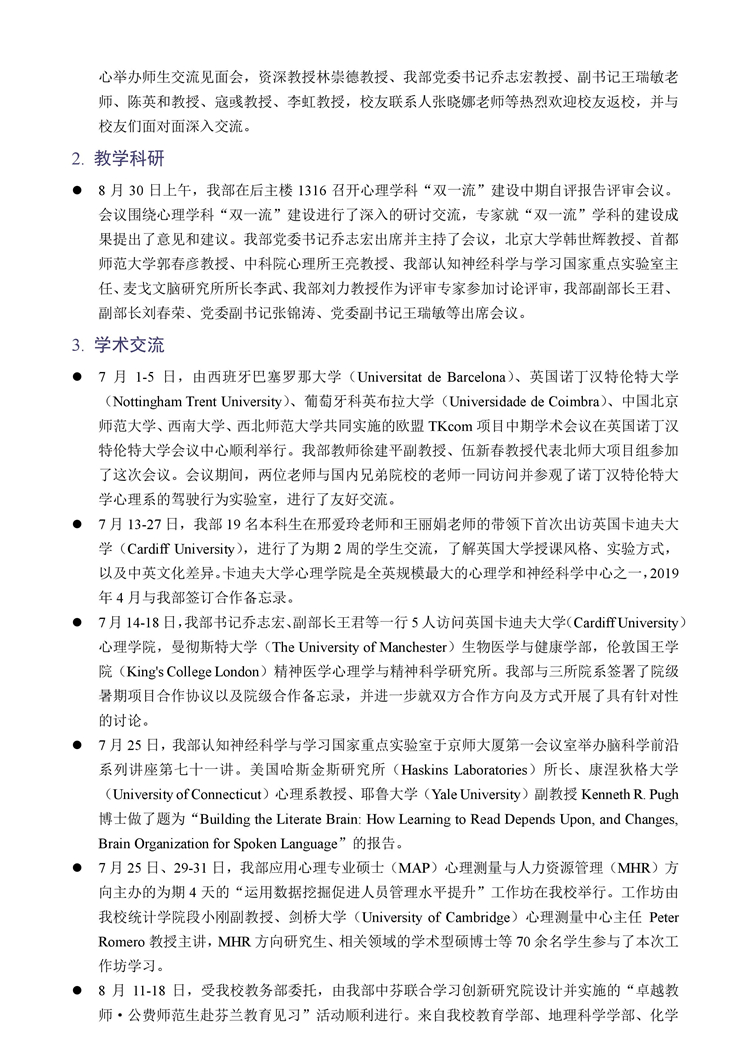 心举办师生交流见面会，资深教授林崇德教授、我部党委书记乔志宏教授、副书记王瑞敏老师、陈英和教授、寇彧教授、李虹教授，校友联系人张晓娜老师等热烈欢迎校友返校，并与校友们面对面深入交流。

2. 教学科研

● 8 月 30 日上午，我部在后主楼 1316 召开心理学科“双一流”建设中期自评报告评审会议。会议围绕心理学科“双一流”建设进行了深入的研讨交流，专家就“双一流”学科的建设成果提出了意见和建议。我部党委书记乔志宏出席并主持了会议，北京大学韩世辉教授、首都师范大学郭春彦教授、中科院心理所王亮教授、我部认知神经科学与学习国家重点实验室主任、麦戈文脑研究所所长李武、我部刘力教授作为评审专家参加讨论评审，我部副部长王君、副部长刘春荣、党委副书记张锦涛、党委副书记王瑞敏等出席会议。

3. 学术交流

● 7 月 1-5 日，由西班牙巴塞罗那大学（Universitat de Barcelona）、英国诺丁汉特伦特大学（Nottingham Trent University）、葡萄牙科英布拉大学（Universidade de Coimbra）、中国北京师范大学、西南大学、西北师范大学共同实施的欧盟 TKcom 项目中期学术会议在英国诺丁汉特伦特大学会议中心顺利举行。我部教师徐建平副教授、伍新春教授代表北师大项目组参加了这次会议。会议期间，两位老师与国内兄弟院校的老师一同访问并参观了诺丁汉特伦特大学心理系的驾驶行为实验室，进行了友好交流。

● 7 月 13-27 日，我部 19 名本科生在邢爱玲老师和王丽娟老师的带领下首次出访英国卡迪夫大学（Cardiff University），进行了为期 2 周的学生交流，了解英国大学授课风格、实验方式，以及中英文化差异。卡迪夫大学心理学院是全英规模最大的心理学和神经科学中心之一，2019 年 4 月与我部签订合作备忘录。

● 7 月 14-18 日，我部书记乔志宏、副部长王君等一行 5 人访问英国卡迪夫大学（Cardiff University）心理学院，曼彻斯特大学（The University of Manchester）生物医学与健康学部，伦敦国王学院（King's College London）精神医学心理学与精神科学研究所。我部与三所院系签署了院级暑期项目合作协议以及院级合作备忘录，并进一步就双方合作方向及方式开展了具有针对性的讨论。

● 7 月 25 日，我部认知神经科学与学习国家重点实验室于京师大厦第一会议室举办脑科学前沿系列讲座第七十一讲。美国哈斯金斯研究所（Haskins Laboratories）所长、康涅狄格大学（University of Connecticut）心理系教授、耶鲁大学（Yale University）副教授 Kenneth R. Pugh 博士做了题为“Building the Literate Brain: How Learning to Read Depends Upon, and Changes, Brain Organization for Spoken Language”的报告。

● 7 月 25 日、29-31 日，我部应用心理专业硕士（MAP）心理测量与人力资源管理（MHR）方向主办的为期 4 天的“运用数据挖掘促进人员管理水平提升”工作坊在我校举行。工作坊由我校统计学院段小刚副教授、剑桥大学（University of Cambridge）心理测量中心主任 Peter Romero 教授主讲，MHR 方向研究生、相关领域的学术型硕博士等 70 余名学生参与了本次工作坊学习。

● 8 月 11-18 日，受我校教务部委托，由我部中芬联合学习创新研究院设计并实施的“卓越教师·公费师范生赴芬兰教育见习”活动顺利进行。来自我校教育学部、地理科学学部、化学